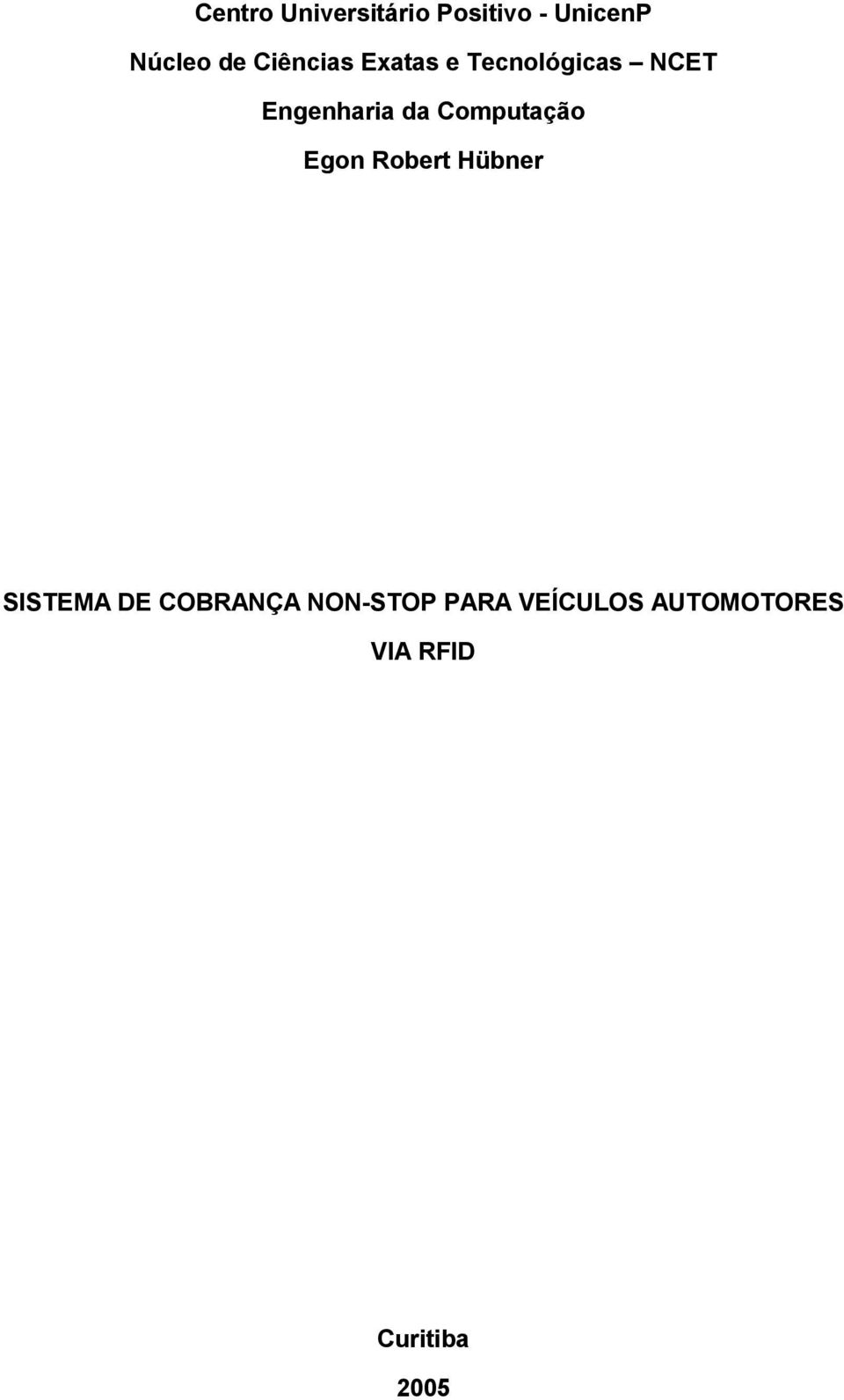 Centro Universitário Positivo - UnicenP

Núcleo de Ciências Exatas e Tecnológicas – NCET

Engenharia da Computação

Egon Robert Hübner

SISTEMA DE COBRANÇA NON-STOP PARA VEÍCULOS AUTOMOTORES VIA RFID

Curitiba

2005